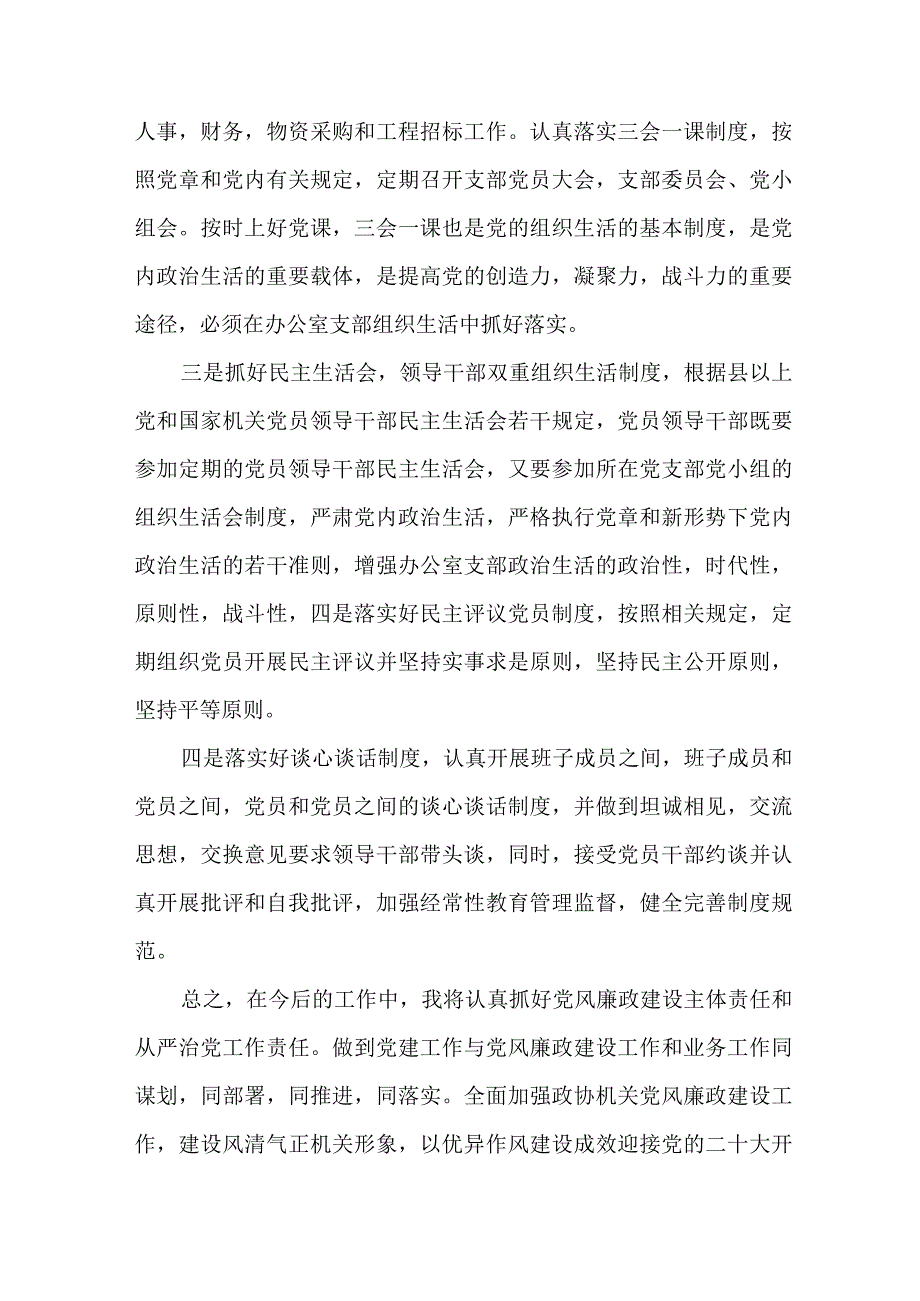 人事，财务，物资采购和工程招标工作。认真落实三会一课制度，按照党章和党内有关规定，定期召开支部党员大会，支部委员会、党小组会。按时上好党课，三会一课也是党的组织生活的基本制度，是党内政治生活的重要载体，是提高党的创造力，凝聚力，战斗力的重要途径，必须在办公室支部组织生活中抓好落实。

三是抓好民主生活会，领导干部双重组织生活制度，根据县以上党和国家机关党员领导干部民主生活会若干规定，党员领导干部既要参加定期的党员领导干部民主生活会，又要参加所在党支部党小组的组织生活会制度，严肃党内政治生活，严格执行党章和新形势下党内政治生活的若干准则，增强办公室支部政治生活的政治性，时代性，原则性，战斗性，四是落实好民主评议党员制度，按照相关规定，定期组织党员开展民主评议并坚持实事求是原则，坚持民主公开原则，坚持平等原则。

四是落实好谈心谈话制度，认真开展班子成员之间，班子成员和党员之间，党员和党员之间的谈心谈话制度，并做到坦诚相见，交流思想，交换意见要求领导干部带头谈，同时，接受党员干部约谈并认真开展批评和自我批评，加强经常性教育管理监督，健全完善制度规范。

总之，在今后的工作中，我将认真抓好党风廉政建设主体责任和从严治党工作责任。做到党建工作与党风廉政建设工作和业务工作同谋划，同部署，同推进，同落实。全面加强政协机关党风廉政建设工作，建设风清气正机关形象，以优异作风建设成效迎接党的二十大开